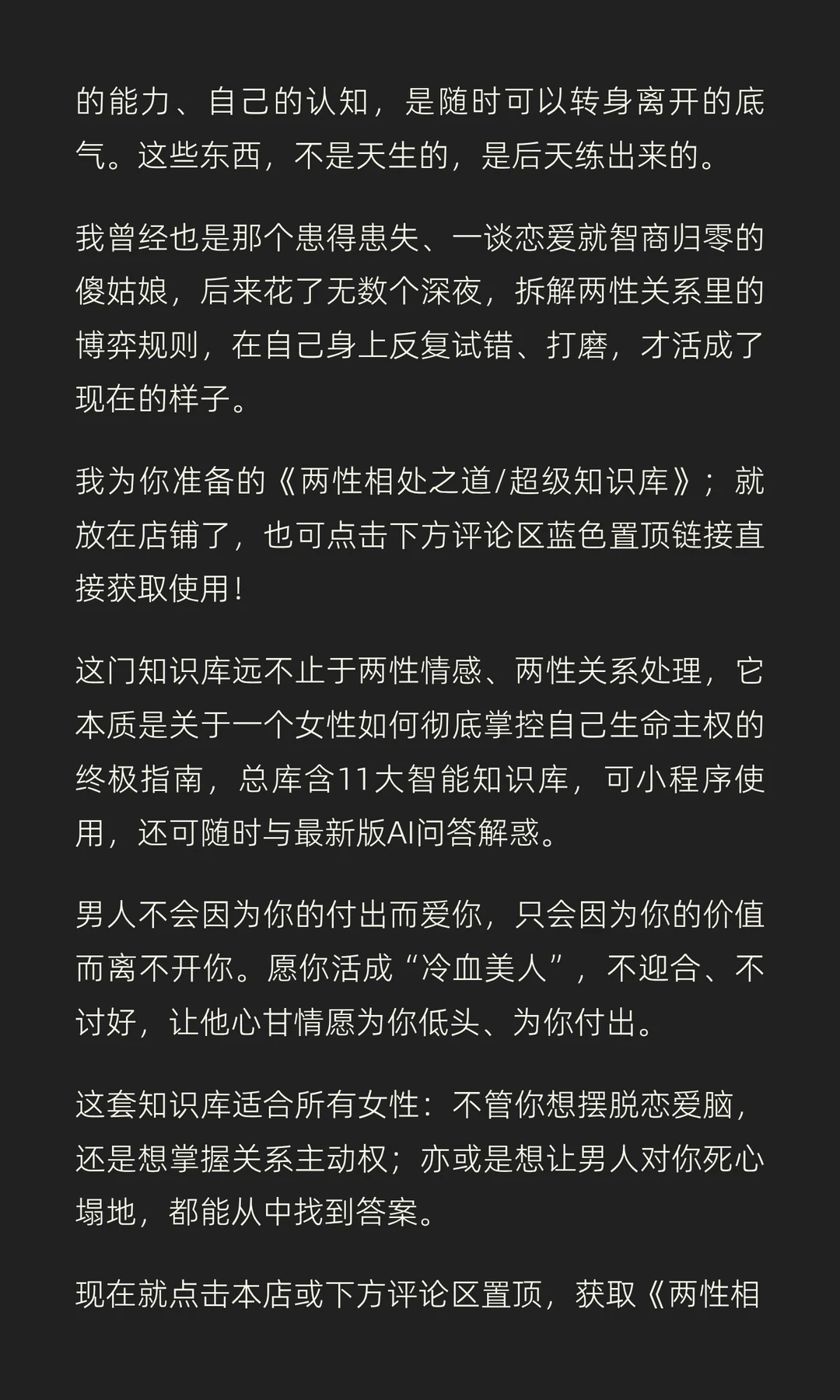 的能力、自己的认知，是随时可以转身离开的底气。这些东西，不是天生的，是后天练出来的。

我曾经也是那个患得患失、一谈恋爱就智商归零的傻姑娘，后来花了无数个深夜，拆解两性关系里的博弈规则，在自己身上反复试错、打磨，才活成了现在的样子。

我为你准备的《两性相处之道/超级知识库》；就放在店铺了，也可点击下方评论区蓝色置顶链接直接获取使用！

这门知识库远不止于两性情感、两性关系处理，它本质是关于一个女性如何彻底掌控自己生命主权的终极指南，总库含11大智能知识库，可小程序使用，还可随时与最新版AI问答解惑。

男人不会因为你的付出而爱你，只会因为你的价值而离不开你。愿你活成“冷血美人”，不迎合、不讨好，让他心甘情愿为你低头、为你付出。

这套知识库适合所有女性：不管你想摆脱恋爱脑，还是想掌握关系主动权；亦或是想让男人对你死心塌地，都能从中找到答案。

现在就点击本店或下方评论区置顶，获取《两性相